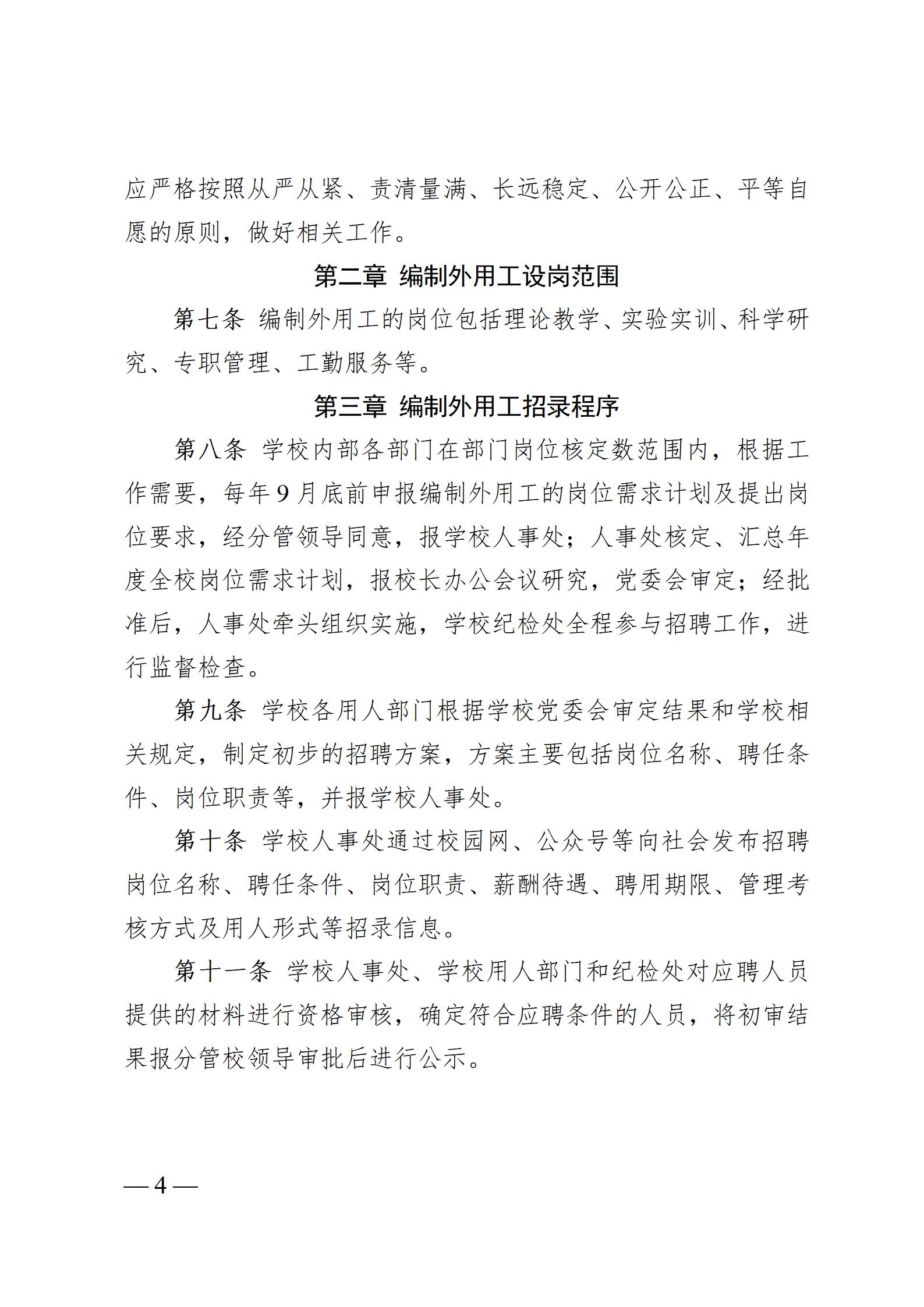 应严格按照从严从紧、责清量满、长远稳定、公开公正、平等自愿的原则，做好相关工作。

第二章 编制外用工设岗范围

第七条 编制外用工的岗位包括理论教学、实验实训、科学研究、专职管理、工勤服务等。

第三章 编制外用工招录程序

第八条 学校内部各部门在部门岗位核定数范围内，根据工作需要，每年9月底前申报编制外用工的岗位需求计划及提出岗位要求，经分管领导同意，报学校人事处；人事处核定、汇总年度全校岗位需求计划，报校长办公会议研究，党委会审定；经批准后，人事处牵头组织实施，学校纪检处全程参与招聘工作，进行监督检查。

第九条 学校各用人部门根据学校党委会审定结果和学校相关规定，制定初步的招聘方案，方案主要包括岗位名称、聘任条件、岗位职责等，并报学校人事处。

第十条 学校人事处通过校园网、公众号等向社会发布招聘岗位名称、聘任条件、岗位职责、薪酬待遇、聘用期限、管理考核方式及用人形式等招录信息。

第十一条 学校人事处、学校用人部门和纪检处对应聘人员提供的材料进行资格审核，确定符合应聘条件的人员，将初审结果报分管校领导审批后进行公示。

— 4 —